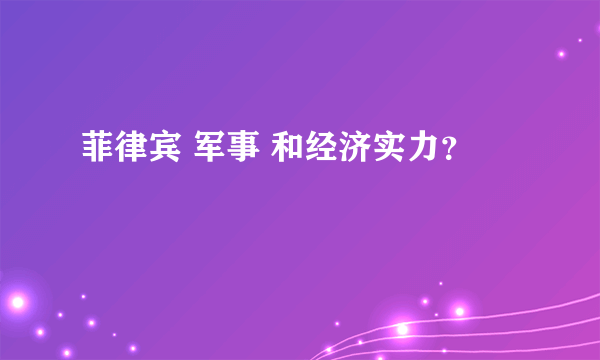 菲律宾 军事 和经济实力？